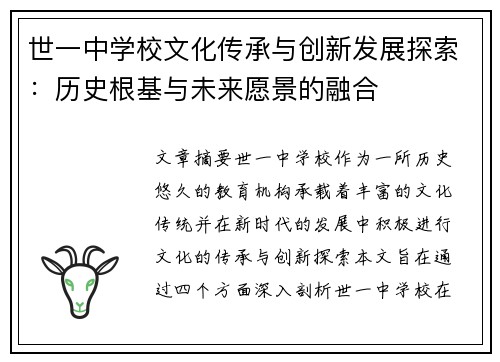 世一中学校文化传承与创新发展探索：历史根基与未来愿景的融合

文章摘要世一中学校作为一所历史悠久的教育机构承载着丰富的文化传统并在新时代的发展中积极进行文化的传承与创新探索本文旨在通过四个方面深入剖析世一中学校在